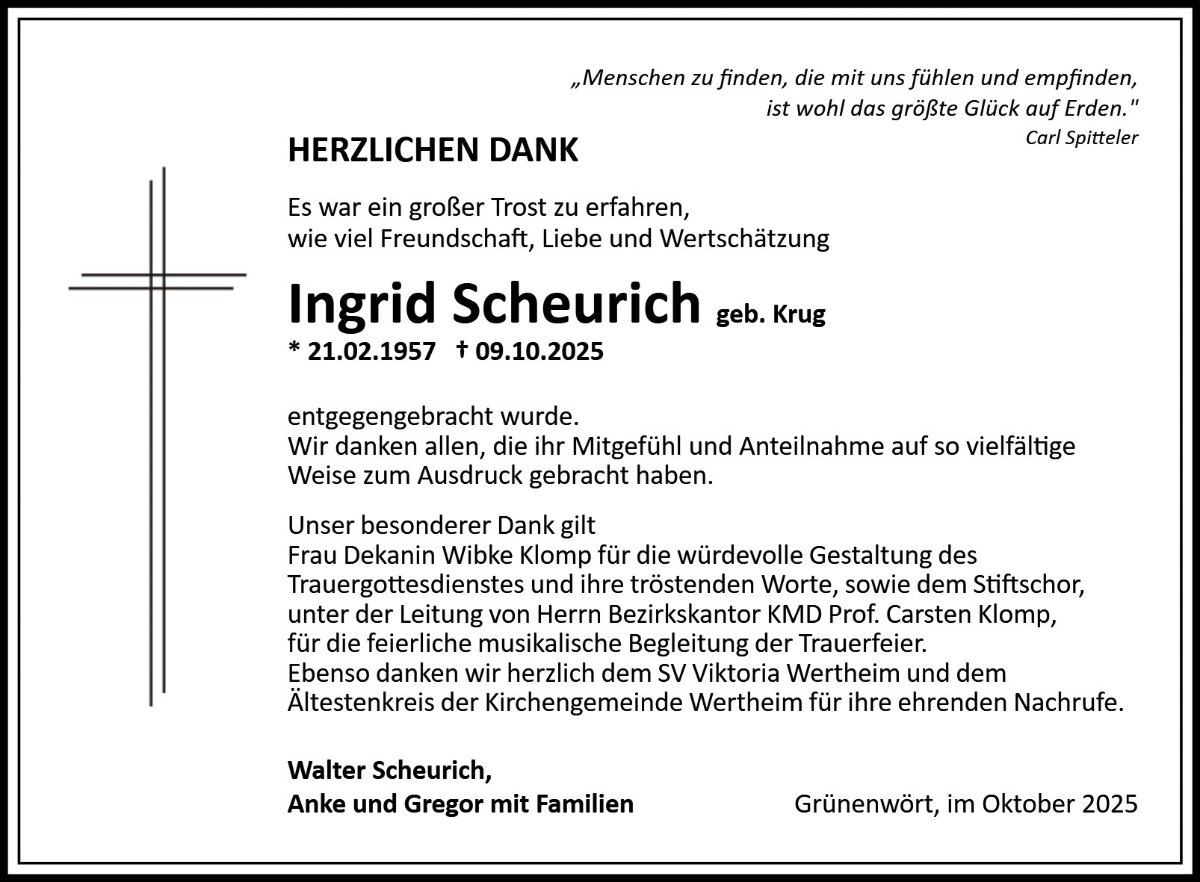 „Menschen zu finden, die mit uns fühlen und empfinden, ist wohl das größte Glück auf Erden."
Carl Spitteler

HERZLICHEN DANK

Es war ein großer Trost zu erfahren, wie viel Freundschaft, Liebe und Wertschätzung

Ingrid Scheurich geb. Krug
* 21.02.1957 † 09.10.2025

entgegengebracht wurde.
Wir danken allen, die ihr Mitgefühl und Anteilnahme auf so vielfältige Weise zum Ausdruck gebracht haben.

Unser besonderer Dank gilt
Frau Dekanin Wibke Klomp für die würdevolle Gestaltung des Trauergottesdienstes und ihre tröstenden Worte, sowie dem Stiftschor, unter der Leitung von Herrn Bezirkskantor KMD Prof. Carsten Klomp, für die feierliche musikalische Begleitung der Trauerfeier.
Ebenso danken wir herzlich dem SV Viktoria Wertheim und dem Ältestenkreis der Kirchengemeinde Wertheim für ihre ehrenden Nachrufe.

Walter Scheurich,
Anke und Gregor mit Familien

Grünenwört, im Oktober 2025